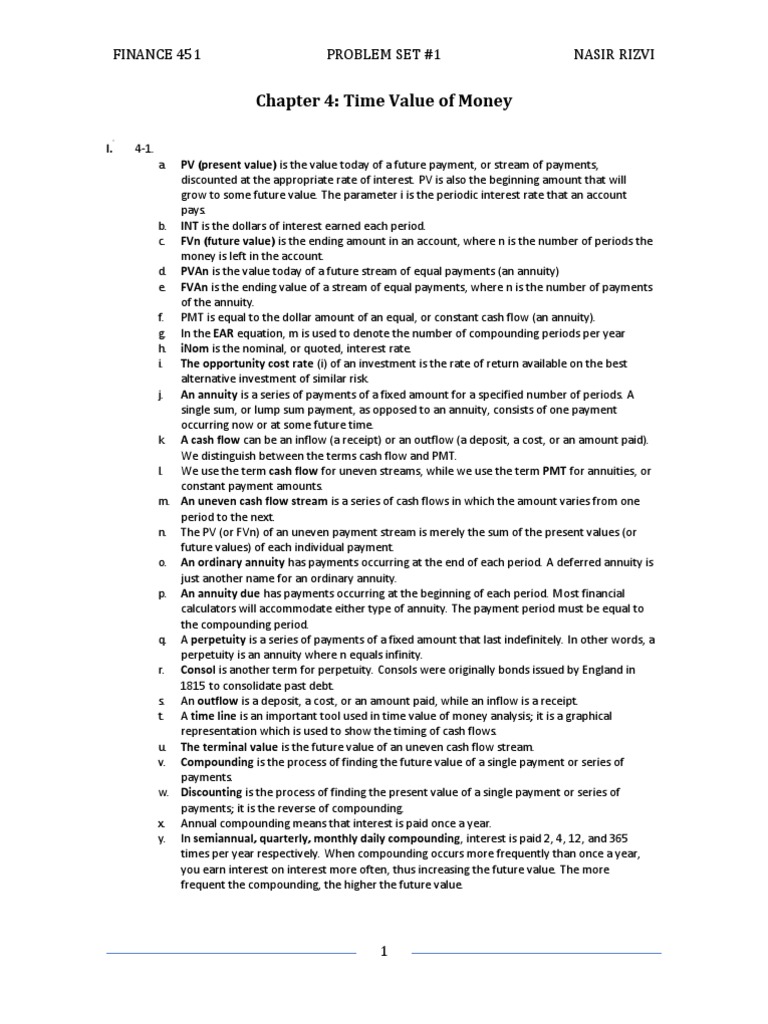 FINANCE 451 PROBLEM SET #1 NASIR RIZVI

Chapter 4: Time Value of Money

I. 4-1.

a. PV (present value) is the value today of a future payment, or stream of payments, discounted at the appropriate rate of interest. PV is also the beginning amount that will grow to some future value. The parameter i is the periodic interest rate that an account pays.

b. INT is the dollars of interest earned each period.

c. FVn (future value) is the ending amount in an account, where n is the number of periods the money is left in the account.

d. PVAn is the value today of a future stream of equal payments (an annuity)

e. FVAn is the ending value of a stream of equal payments, where n is the number of payments of the annuity.

f. PMT is equal to the dollar amount of an equal, or constant cash flow (an annuity).

g. In the EAR equation, m is used to denote the number of compounding periods per year

h. iNom is the nominal, or quoted, interest rate.

i. The opportunity cost rate (i) of an investment is the rate of return available on the best alternative investment of similar risk.

j. An annuity is a series of payments of a fixed amount for a specified number of periods. A single sum, or lump sum payment, as opposed to an annuity, consists of one payment occurring now or at some future time.

k. A cash flow can be an inflow (a receipt) or an outflow (a deposit, a cost, or an amount paid). We distinguish between the terms cash flow and PMT.

l. We use the term cash flow for uneven streams, while we use the term PMT for annuities, or constant payment amounts.

m. An uneven cash flow stream is a series of cash flows in which the amount varies from one period to the next.

n. The PV (or FVn) of an uneven payment stream is merely the sum of the present values (or future values) of each individual payment.

o. An ordinary annuity has payments occurring at the end of each period. A deferred annuity is just another name for an ordinary annuity.

p. An annuity due has payments occurring at the beginning of each period. Most financial calculators will accommodate either type of annuity. The payment period must be equal to the compounding period.

q. A perpetuity is a series of payments of a fixed amount that last indefinitely. In other words, a perpetuity is an annuity where n equals infinity.

r. Consol is another term for perpetuity. Consols were originally bonds issued by England in 1815 to consolidate past debt.

s. An outflow is a deposit, a cost, or an amount paid, while an inflow is a receipt.

t. A time line is an important tool used in time value of money analysis; it is a graphical representation which is used to show the timing of cash flows.

u. The terminal value is the future value of an uneven cash flow stream.

v. Compounding is the process of finding the future value of a single payment or series of payments.

w. Discounting is the process of finding the present value of a single payment or series of payments; it is the reverse of compounding.

x. Annual compounding means that interest is paid once a year.

y. In semiannual, quarterly, monthly daily compounding, interest is paid 2, 4, 12, and 365 times per year respectively. When compounding occurs more frequently than once a year, you earn interest on interest more often, thus increasing the future value. The more frequent the compounding, the higher the future value.

1